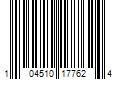 1 04510 17762 4